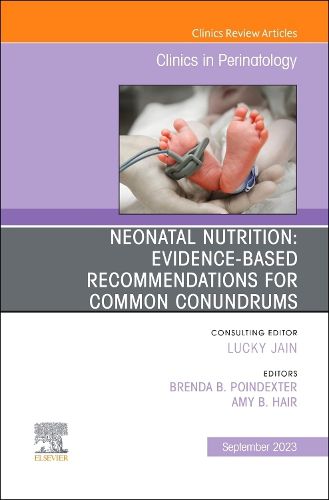 Clinics Review Articles

Clinics in Perinatology

NEONATAL NUTRITION: EVIDENCE-BASED RECOMMENDATIONS FOR COMMON CONUNDRUMS

CONSULTING EDITOR
LUCKY JAIN

EDITORS
BRENDA B. POINDEXTER
AMY B. HAIR

ELSEVIER

September 2023